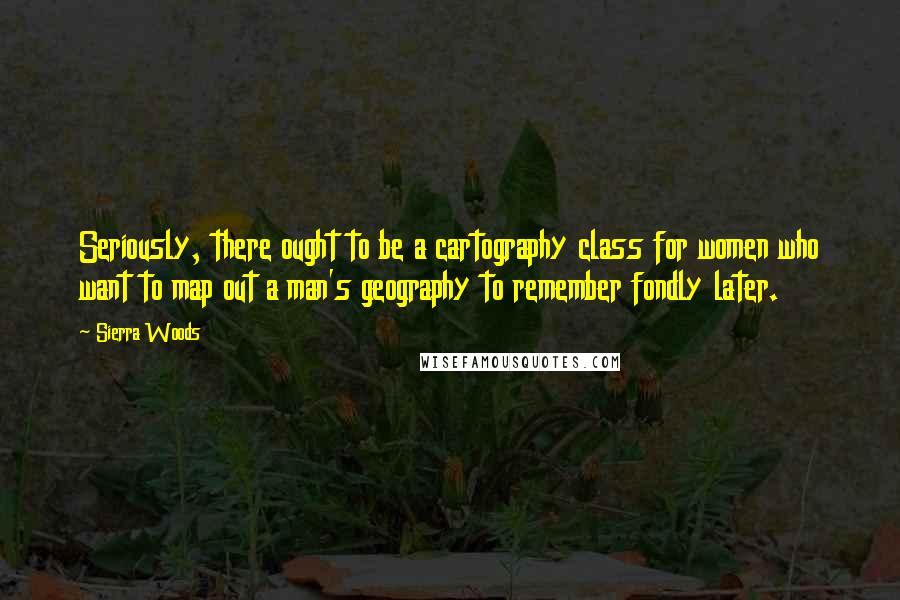 Seriously, there ought to be a cartography class for women who want to map out a man's geography to remember fondly later.

~ Sierra Woods

WISEFAMOUSQUOTES.COM